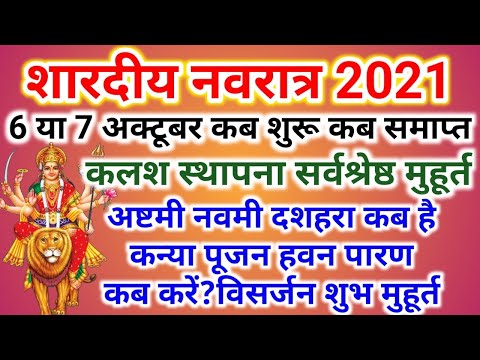 शारदीय नवरात्र 2021
6 या 7 अक्टूबर कब शुरू कब समाप्त
कलश स्थापना सर्वश्रेष्ठ मुहूर्त
अष्टमी नवमी दशहरा कब है
कन्या पूजन हवन पारण
कब करें?विसर्जन शुभ मुहूर्त